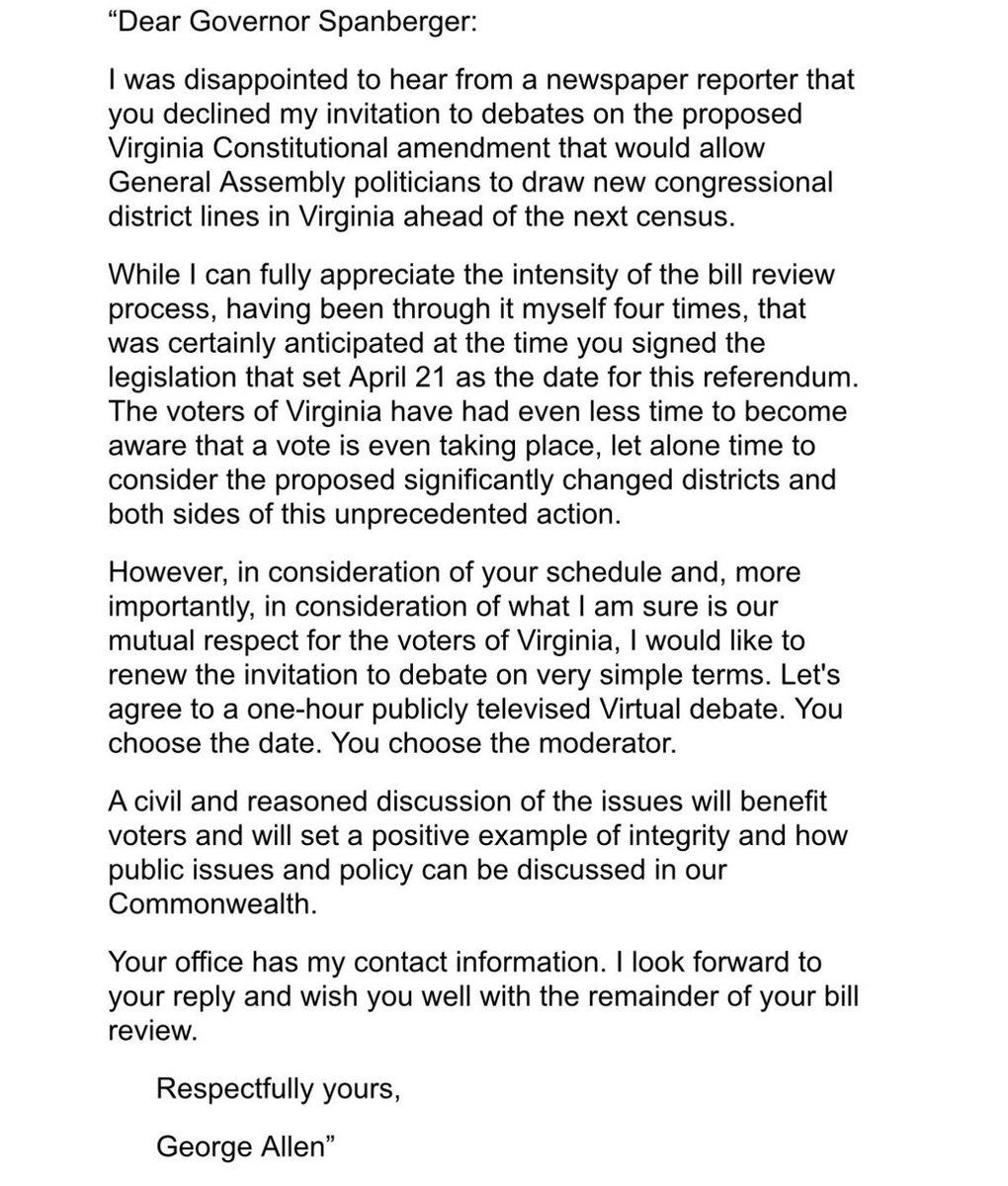 “Dear Governor Spanberger:

I was disappointed to hear from a newspaper reporter that you declined my invitation to debates on the proposed Virginia Constitutional amendment that would allow General Assembly politicians to draw new congressional district lines in Virginia ahead of the next census.

While I can fully appreciate the intensity of the bill review process, having been through it myself four times, that was certainly anticipated at the time you signed the legislation that set April 21 as the date for this referendum. The voters of Virginia have had even less time to become aware that a vote is even taking place, let alone time to consider the proposed significantly changed districts and both sides of this unprecedented action.

However, in consideration of your schedule and, more importantly, in consideration of what I am sure is our mutual respect for the voters of Virginia, I would like to renew the invitation to debate on very simple terms. Let's agree to a one-hour publicly televised Virtual debate. You choose the date. You choose the moderator.

A civil and reasoned discussion of the issues will benefit voters and will set a positive example of integrity and how public issues and policy can be discussed in our Commonwealth.

Your office has my contact information. I look forward to your reply and wish you well with the remainder of your bill review.

Respectfully yours,

George Allen”